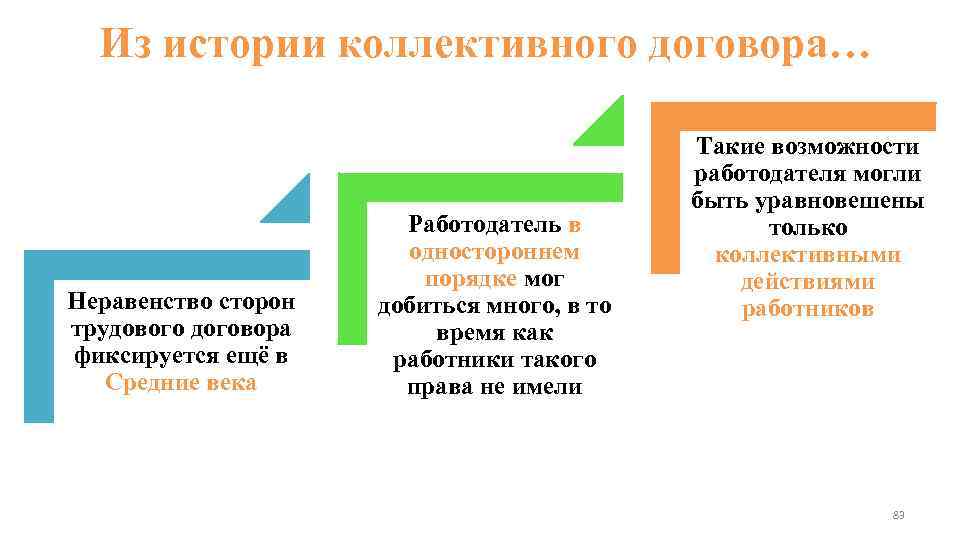 Из истории коллективного договора…

Неравенство сторон трудового договора фиксируется ещё в Средние века

Работодатель в одностороннем порядке мог добиться много, в то время как работники такого права не имели

Такие возможности работодателя могли быть уравновешены только коллективными действиями работников

83